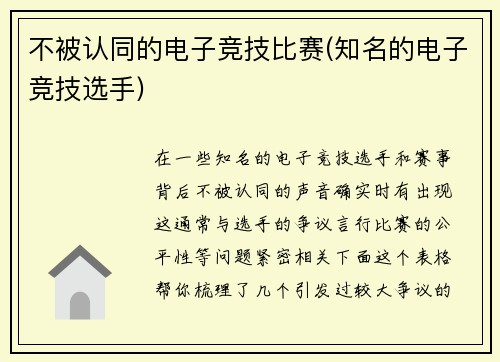 不被认同的电子竞技比赛(知名的电子竞技选手)

在一些知名的电子竞技选手和赛事背后不被认同的声音确实时有出现这通常与选手的争议言行比赛的公平性等问题紧密相关下面这个表格帮你梳理了几个引发过较大争议的